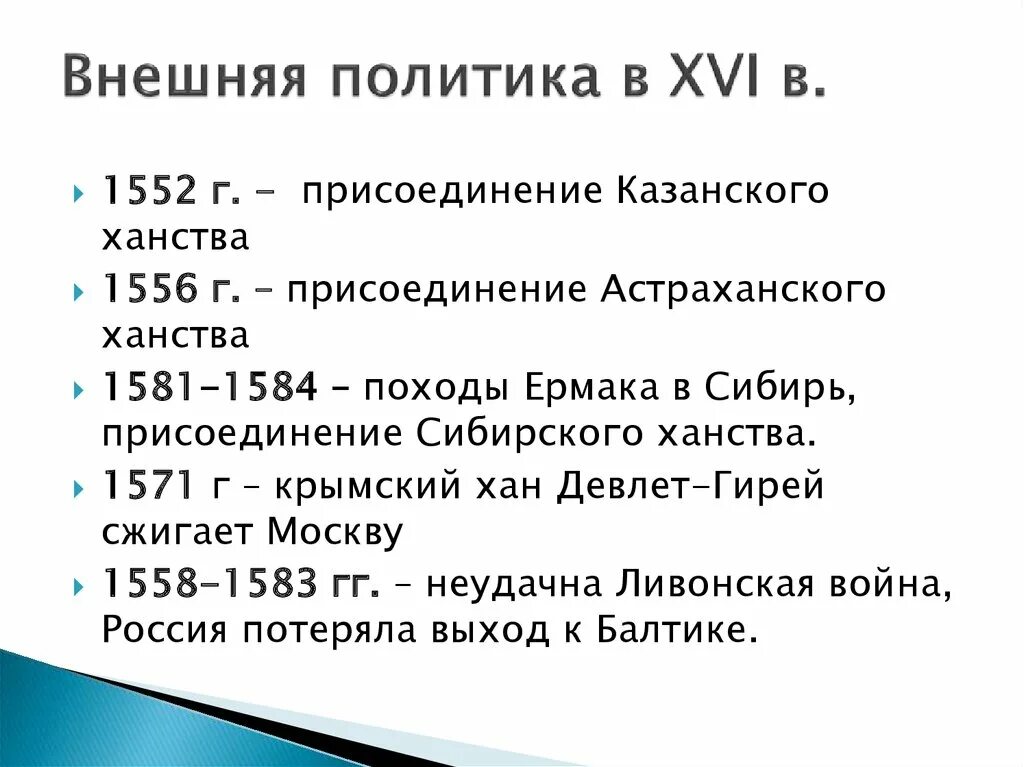 Внешняя политика в XVI в.

1552 г. - присоединение Казанского ханства

1556 г. – присоединение Астраханского ханства

1581-1584 – походы Ермака в Сибирь, присоединение Сибирского ханства.

1571 г – крымский хан Девлет-Гирей сжигает Москву

1558-1583 гг. – неудачна Ливонская война, Россия потеряла выход к Балтике.